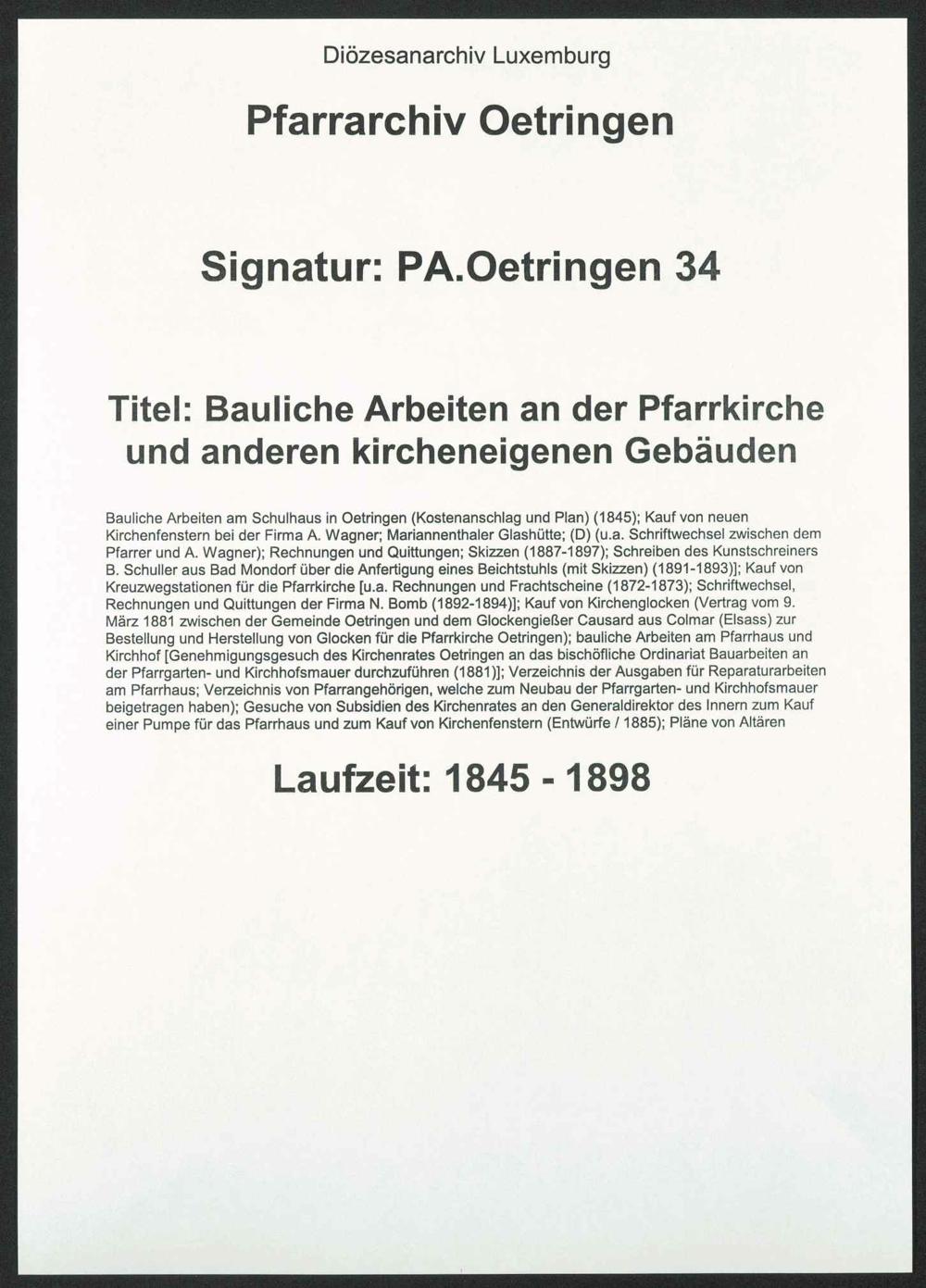 Diözesanarchiv Luxemburg

Pfarrarchiv Oetringen

Signatur: PA.Oetringen 34

Titel: Bauliche Arbeiten an der Pfarrkirche und anderen kircheneigenen Gebäuden

Bauliche Arbeiten am Schulhaus in Oetringen (Kostenanschlag und Plan) (1845); Kauf von neuen Kirchenfenstern bei der Firma A. Wagner; Mariannenthaler Glashütte; (D) (u.a. Schriftwechsel zwischen dem Pfarrer und A. Wagner); Rechnungen und Quittungen; Skizzen (1887-1897); Schreiben des Kunstschreiners B. Schuller aus Bad Mondorf über die Anfertigung eines Beichtstuhls (mit Skizzen) (1891-1893)]; Kauf von Kreuzwegstationen für die Pfarrkirche [u.a. Rechnungen und Frachtscheine (1872-1873); Schriftwechsel, Rechnungen und Quittungen der Firma N. Bomb (1892-1894)]; Kauf von Kirchenglocken (Vertrag vom 9. März 1881 zwischen der Gemeinde Oetringen und dem Glockengießer Causard aus Colmar (Elsass) zur Bestellung und Herstellung von Glocken für die Pfarrkirche Oetringen); bauliche Arbeiten am Pfarrhaus und Kirchhof [Genehmigungsgesuch des Kirchenrates Oetringen an das bischöfliche Ordinariat Bauarbeiten an der Pfarrgarten- und Kirchhofsmauer durchzuführen (1881)]; Verzeichnis der Ausgaben für Reparaturarbeiten am Pfarrhaus; Verzeichnis von Pfarrangehörigen, welche zum Neubau der Pfarrgarten- und Kirchhofsmauer beigetragen haben); Gesuche von Subsidien des Kirchenrates an den Generaldirektor des Innern zum Kauf einer Pumpe für das Pfarrhaus und zum Kauf von Kirchenfenstern (Entwürfe / 1885); Pläne von Altären

Laufzeit: 1845 - 1898